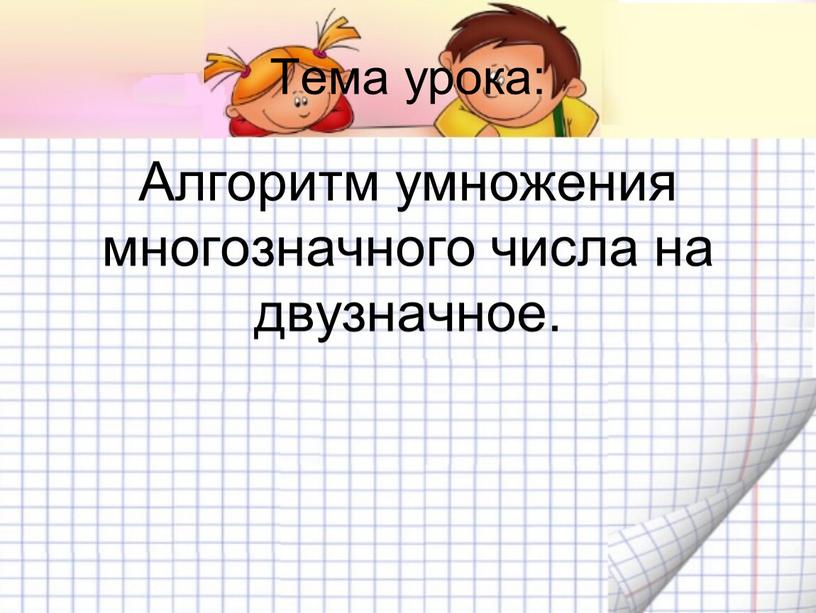 Тема урока:

Алгоритм умножения многозначного числа на двузначное.